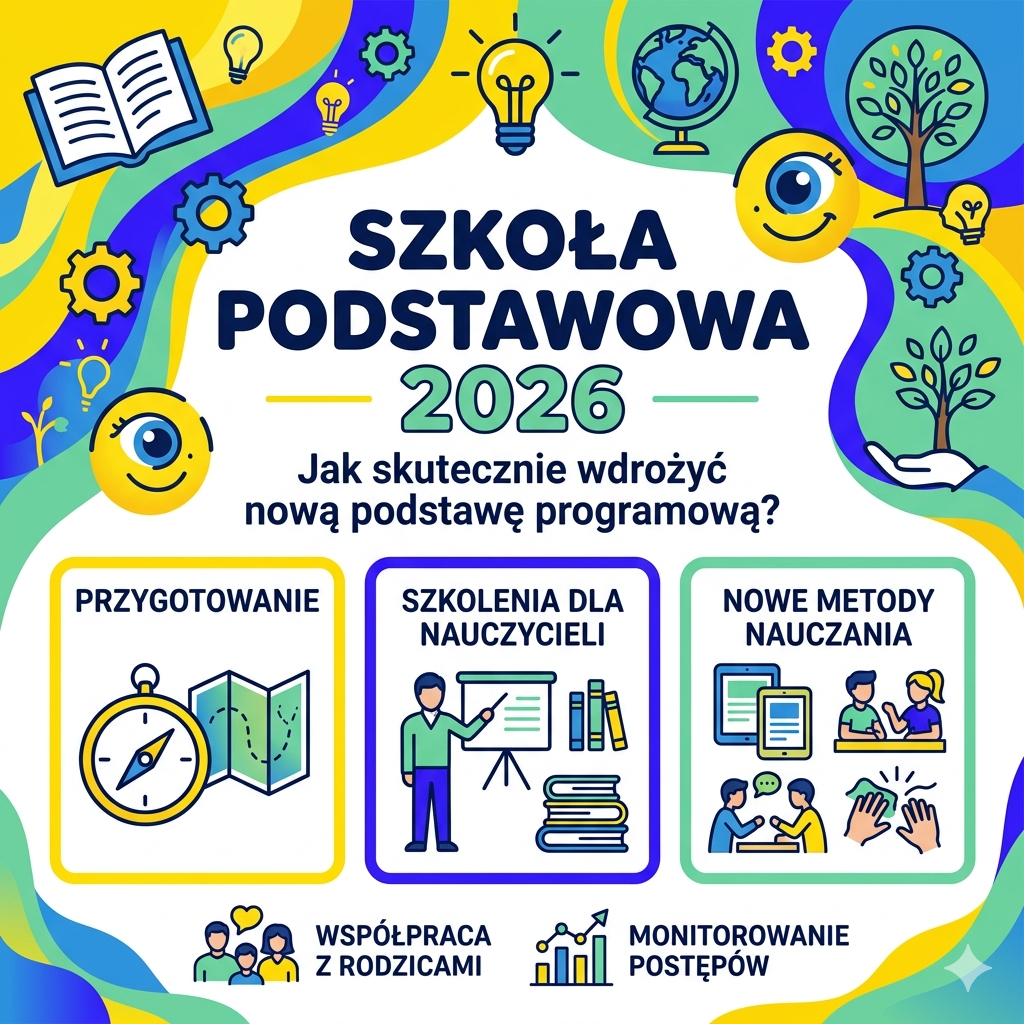 SZKOŁA PODSTAWOWA

2026

Jak skutecznie wdrożyć nową podstawę programową?

PRZYGOTOWANIE

SZKOLENIA DLA NAUCZYCIELI

NOWE METODY NAUCZANIA

WSPÓŁPRACA Z RODZICAMI

MONITOROWANIE POSTĘPÓW